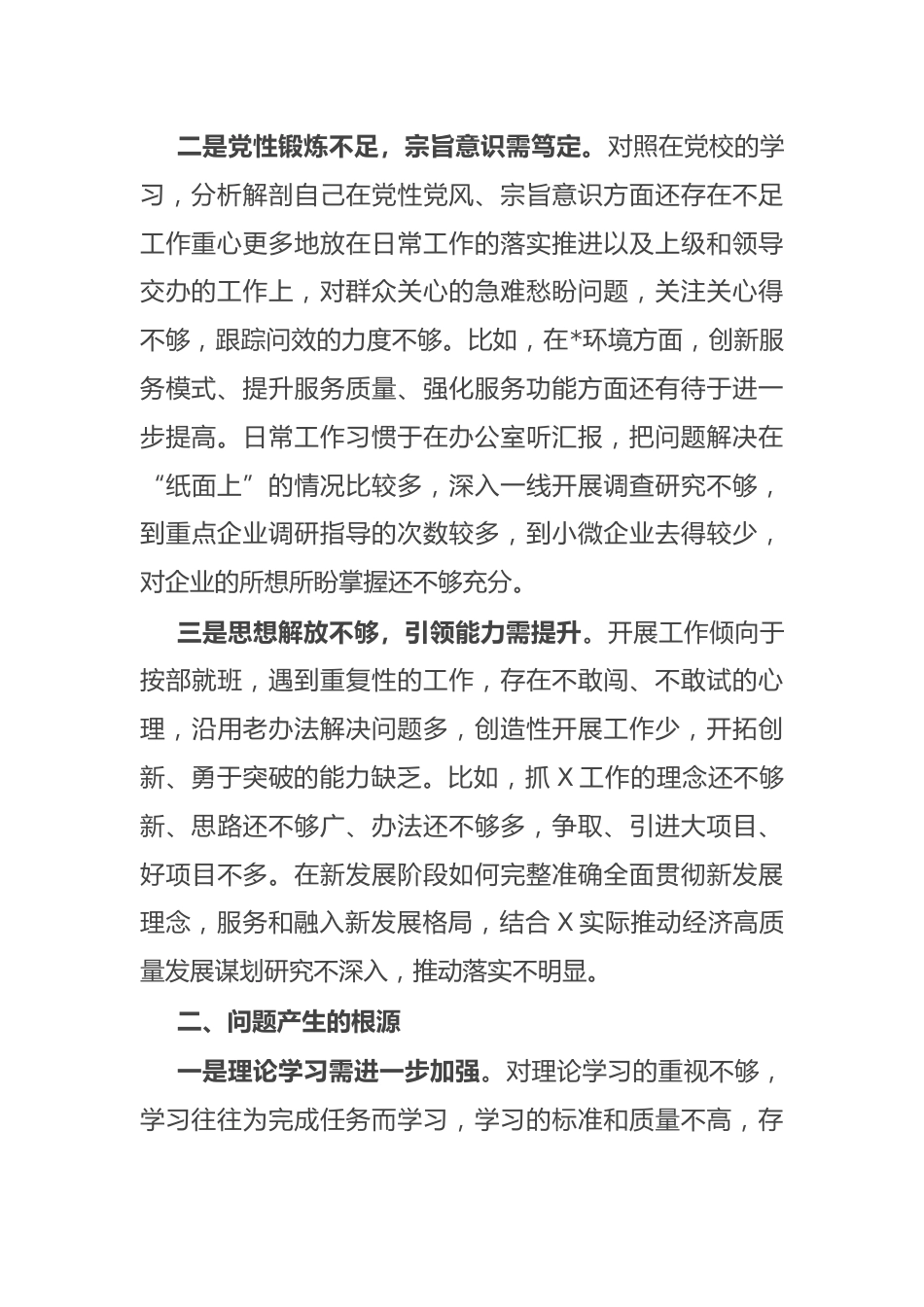 二是党性锻炼不足，宗旨意识需笃定。对照在党校的学习，分析解剖自己在党性党风、宗旨意识方面还存在不足工作重心更多地放在日常工作的落实推进以及上级和领导交办的工作上，对群众关心的急难愁盼问题，关注关心得不够，跟踪问效的力度不够。比如，在*环境方面，创新服务模式、提升服务质量、强化服务功能方面还有待于进一步提高。日常工作习惯于在办公室听汇报，把问题解决在“纸面上”的情况比较多，深入一线开展调查研究不够，到重点企业调研指导的次数较多，到小微企业去得较少，对企业的所想所盼掌握还不够充分。

三是思想解放不够，引领能力需提升。开展工作倾向于按部就班，遇到重复性的工作，存在不敢闯、不敢试的心理，沿用老办法解决问题多，创造性开展工作少，开拓创新、勇于突破的能力缺乏。比如，抓 X 工作的理念还不够新、思路还不够广、办法还不够多，争取、引进大项目、好项目不多。在新发展阶段如何完整准确全面贯彻新发展理念，服务和融入新发展格局，结合 X 实际推动经济高质量发展谋划研究不深入，推动落实不明显。

二、问题产生的根源

一是理论学习需进一步加强。对理论学习的重视不够，学习往往为完成任务而学习，学习的标准和质量不高，存